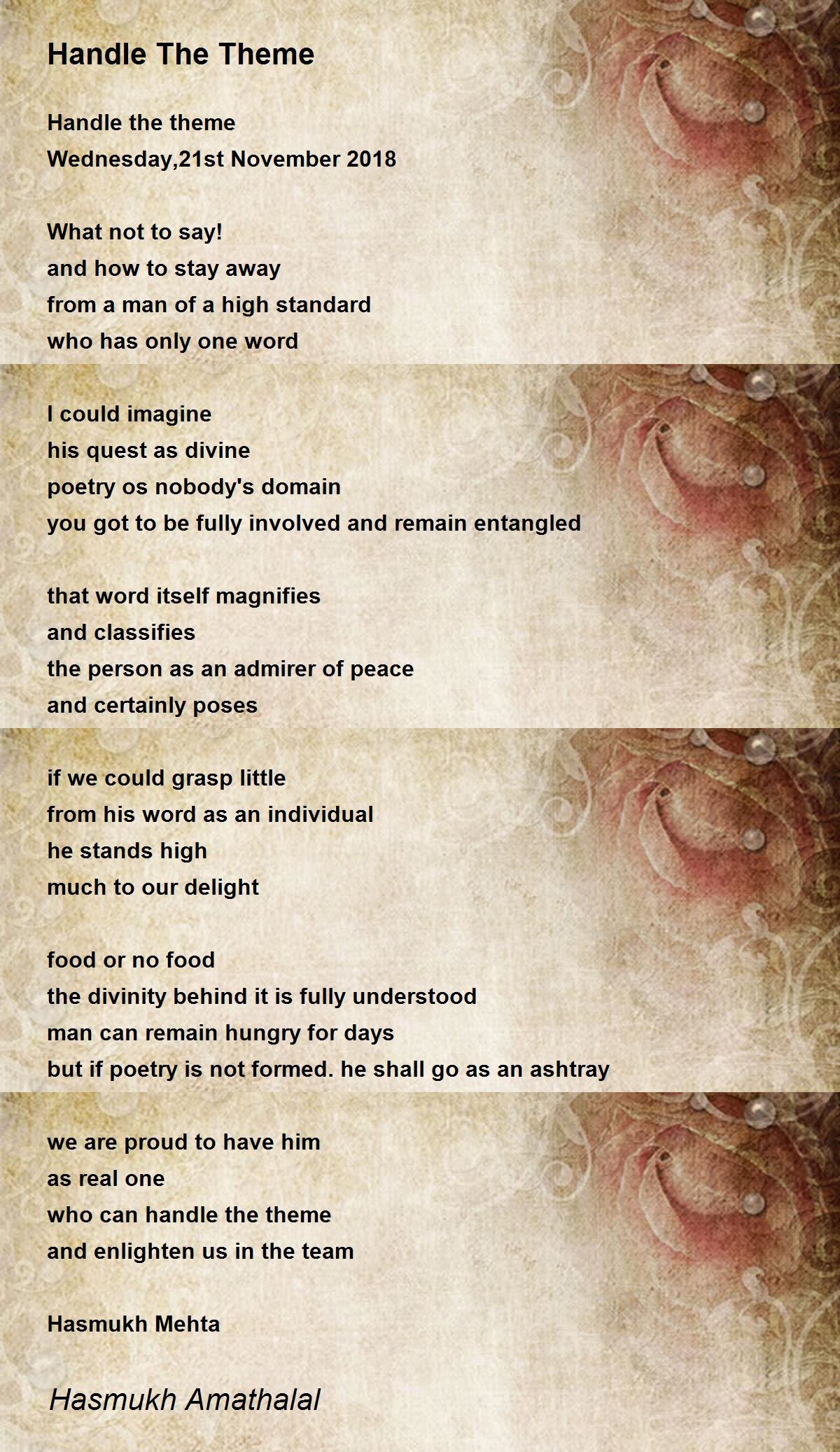 Handle The Theme

Handle the theme
Wednesday,21st November 2018

What not to say!
and how to stay away
from a man of a high standard
who has only one word

I could imagine
his quest as divine
poetry os nobody's domain
you got to be fully involved and remain entangled

that word itself magnifies
and classifies
the person as an admirer of peace
and certainly poses

if we could grasp little
from his word as an individual
he stands high
much to our delight

food or no food
the divinity behind it is fully understood
man can remain hungry for days
but if poetry is not formed. he shall go as an ashtray

we are proud to have him
as real one
who can handle the theme
and enlighten us in the team

Hasmukh Mehta

Hasmukh Amathalal